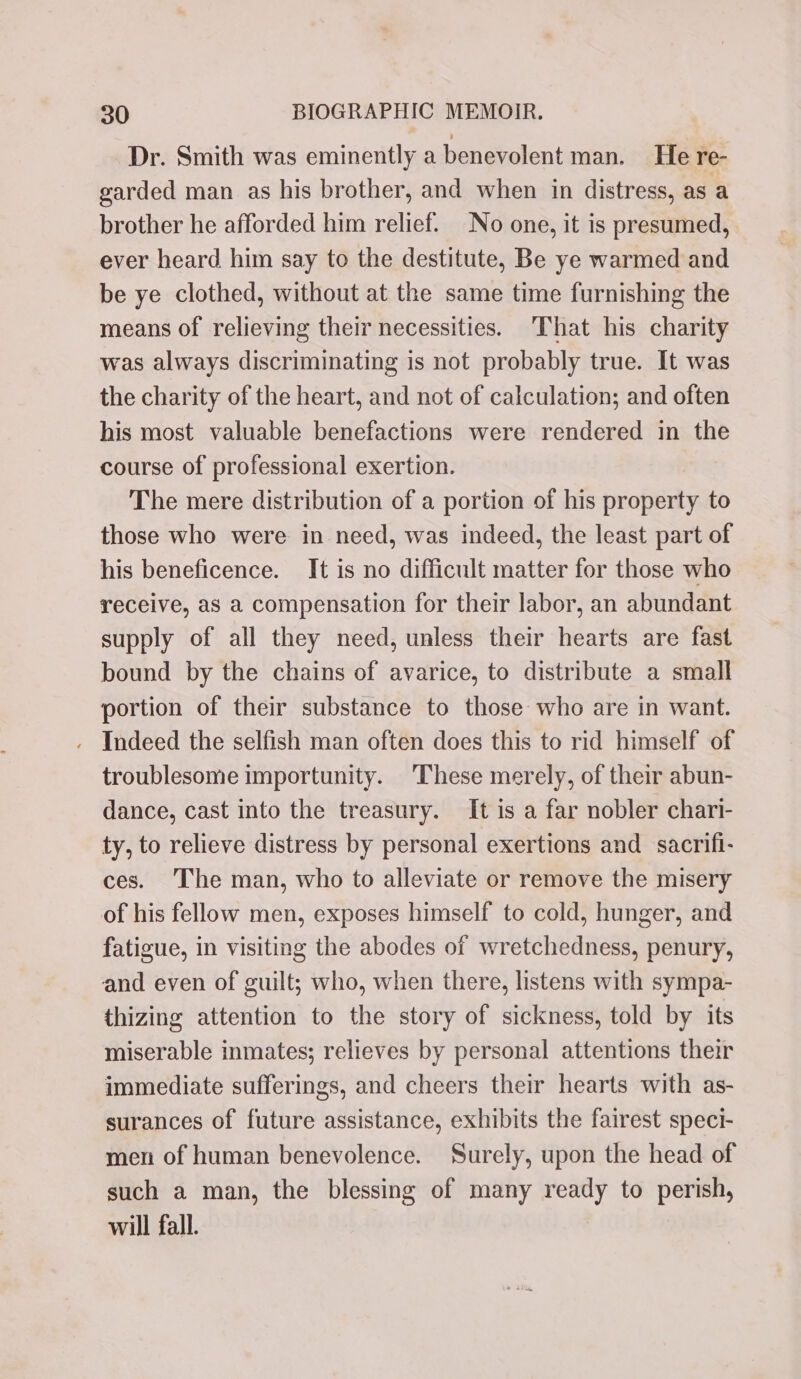 30 BIOGRAPHIC MEMOIR.

Dr. Smith was eminently a benevolent man. He regarded man as his brother, and when in distress, as a brother he afforded him relief. No one, it is presumed, ever heard him say to the destitute, Be ye warmed and be ye clothed, without at the same time furnishing the means of relieving their necessities. That his charity was always discriminating is not probably true. It was the charity of the heart, and not of calculation; and often his most valuable benefactions were rendered in the course of professional exertion.

The mere distribution of a portion of his property to those who were in need, was indeed, the least part of his beneficence. It is no difficult matter for those who receive, as a compensation for their labor, an abundant supply of all they need, unless their hearts are fast bound by the chains of avarice, to distribute a small portion of their substance to those who are in want. Indeed the selfish man often does this to rid himself of troublesome importunity. These merely, of their abundance, cast into the treasury. It is a far nobler charity, to relieve distress by personal exertions and sacrifices. The man, who to alleviate or remove the misery of his fellow men, exposes himself to cold, hunger, and fatigue, in visiting the abodes of wretchedness, penury, and even of guilt; who, when there, listens with sympathizing attention to the story of sickness, told by its miserable inmates; relieves by personal attentions their immediate sufferings, and cheers their hearts with assurances of future assistance, exhibits the fairest specimen of human benevolence. Surely, upon the head of such a man, the blessing of many ready to perish, will fall.